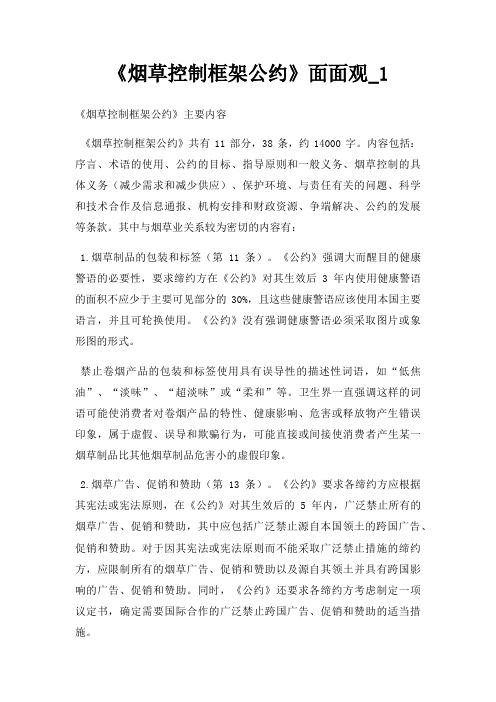 《烟草控制框架公约》面面观_1

《烟草控制框架公约》主要内容

《烟草控制框架公约》共有 11 部分，38 条，约 14000 字。内容包括：序言、术语的使用、公约的目标、指导原则和一般义务、烟草控制的具体义务（减少需求和减少供应）、保护环境、与责任有关的问题、科学和技术合作及信息通报、机构安排和财政资源、争端解决、公约的发展等条款。其中与烟草业关系较为密切的内容有：

1.烟草制品的包装和标签（第 11 条）。《公约》强调大而醒目的健康警语的必要性，要求缔约方在《公约》对其生效后 3 年内使用健康警语的面积不应少于主要可见部分的 30%，且这些健康警语应该使用本国主要语言，并且可轮换使用。《公约》没有强调健康警语必须采取图片或象形图的形式。

禁止卷烟产品的包装和标签使用具有误导性的描述性词语，如“低焦油”、“淡味”、“超淡味”或“柔和”等。卫生界一直强调这样的词语可能使消费者对卷烟产品的特性、健康影响、危害或释放物产生错误印象，属于虚假、误导和欺骗行为，可能直接或间接使消费者产生某一烟草制品比其他烟草制品危害小的虚假印象。

2.烟草广告、促销和赞助（第 13 条）。《公约》要求各缔约方应根据其宪法或宪法原则，在《公约》对其生效后的 5 年内，广泛禁止所有的烟草广告、促销和赞助，其中应包括广泛禁止源自本国领土的跨国广告、促销和赞助。对于因其宪法或宪法原则而不能采取广泛禁止措施的缔约方，应限制所有的烟草广告、促销和赞助以及源自其领土并具有跨国影响的广告、促销和赞助。同时，《公约》还要求各缔约方考虑制定一项议定书，确定需要国际合作的广泛禁止跨国广告、促销和赞助的适当措施。